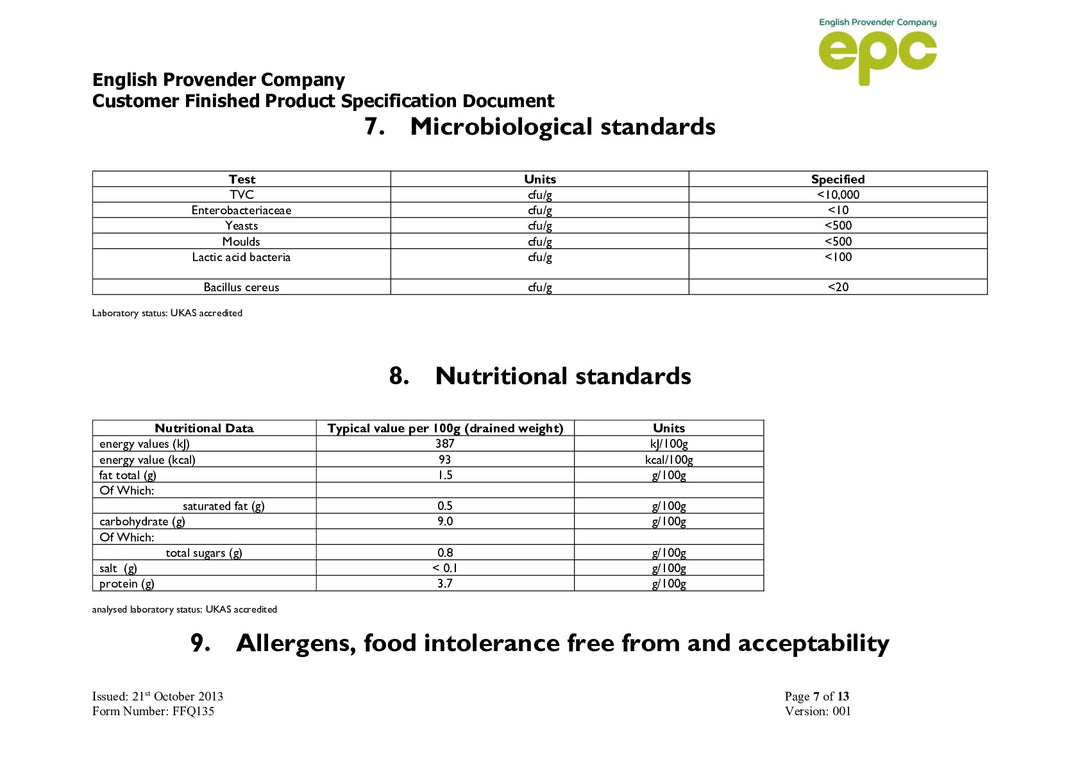 English Provender Company
epc

English Provender Company
Customer Finished Product Specification Document

7. Microbiological standards

| Test | Units | Specified |
|---|---|---|
| TVC | cfu/g | <10,000 |
| Enterobacteriaceae | cfu/g | <10 |
| Yeasts | cfu/g | <500 |
| Moulds | cfu/g | <500 |
| Lactic acid bacteria | cfu/g | <100 |
| Bacillus cereus | cfu/g | <20 |

Laboratory status: UKAS accredited

8. Nutritional standards

| Nutritional Data | Typical value per 100g (drained weight) | Units |
|---|---|---|
| energy values (kJ) | 387 | kJ/100g |
| energy value (kcal) | 93 | kcal/100g |
| fat total (g) | 1.5 | g/100g |
| Of Which: | | |
| saturated fat (g) | 0.5 | g/100g |
| carbohydrate (g) | 9.0 | g/100g |
| Of Which: | | |
| total sugars (g) | 0.8 | g/100g |
| salt (g) | < 0.1 | g/100g |
| protein (g) | 3.7 | g/100g |

analysed laboratory status: UKAS accredited

9. Allergens, food intolerance free from and acceptability

Issued: 21$^{st}$ October 2013
Form Number: FFQ135

Page 7 of 13
Version: 001